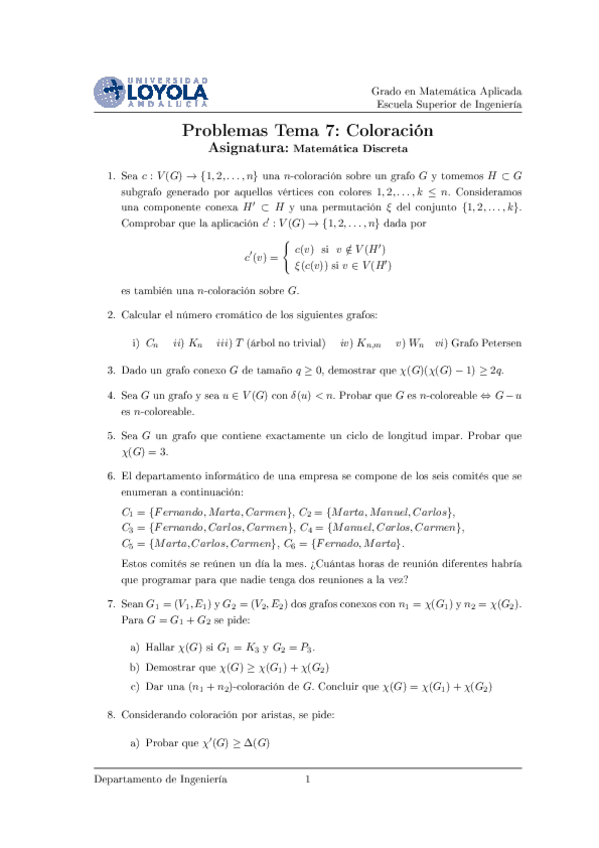 UNIVERSIDAD
LOYOLA
ANDALUCÍA

Grado en Matemática Aplicada
Escuela Superior de Ingeniería

Problemas Tema 7: Coloración
Asignatura: Matemática Discreta

1. Sea $c : V(G) \to \{1, 2, \ldots, n\}$ una $n$-coloración sobre un grafo $G$ y tomemos $H \subset G$ subgrafo generado por aquellos vértices con colores $1, 2, \ldots, k \leq n$. Consideramos una componente conexa $H' \subset H$ y una permutación $\xi$ del conjunto $\{1, 2, \ldots, k\}$. Comprobar que la aplicación $c' : V(G) \to \{1, 2, \ldots, n\}$ dada por

$c'(v) = \begin{cases} c(v) & \text{si } v \notin V(H') \\ \xi(c(v)) & \text{si } v \in V(H') \end{cases}$

es también una $n$-coloración sobre $G$.

2. Calcular el número cromático de los siguientes grafos:

i) $C_n$ $ii)$ $K_n$ $iii)$ $T$ (árbol no trivial) $iv)$ $K_{n,m}$ $v)$ $W_n$ $vi)$ Grafo Petersen

3. Dado un grafo conexo $G$ de tamaño $q \geq 0$, demostrar que $\chi(G)(\chi(G) - 1) \geq 2q$.

4. Sea $G$ un grafo y sea $u \in V(G)$ con $\delta(u) < n$. Probar que $G$ es $n$-coloreable $\Leftrightarrow$ $G - u$ es $n$-coloreable.

5. Sea $G$ un grafo que contiene exactamente un ciclo de longitud impar. Probar que $\chi(G) = 3$.

6. El departamento informático de una empresa se compone de los seis comités que se enumeran a continuación:

$C_1 = \{Fernando, Marta, Carmen\}$, $C_2 = \{Marta, Manuel, Carlos\}$,
$C_3 = \{Fernando, Carlos, Carmen\}$, $C_4 = \{Manuel, Carlos, Carmen\}$,
$C_5 = \{Marta, Carlos, Carmen\}$, $C_6 = \{Fernado, Marta\}$.

Estos comités se reúnen un día la mes. ¿Cuántas horas de reunión diferentes habría que programar para que nadie tenga dos reuniones a la vez?

7. Sean $G_1 = (V_1, E_1)$ y $G_2 = (V_2, E_2)$ dos grafos conexos con $n_1 = \chi(G_1)$ y $n_2 = \chi(G_2)$. Para $G = G_1 + G_2$ se pide:

a) Hallar $\chi(G)$ si $G_1 = K_3$ y $G_2 = P_3$.

b) Demostrar que $\chi(G) \geq \chi(G_1) + \chi(G_2)$

c) Dar una $(n_1 + n_2)$-coloración de $G$. Concluir que $\chi(G) = \chi(G_1) + \chi(G_2)$

8. Considerando coloración por aristas, se pide:

a) Probar que $\chi'(G) \geq \Delta(G)$

Departamento de Ingeniería 1